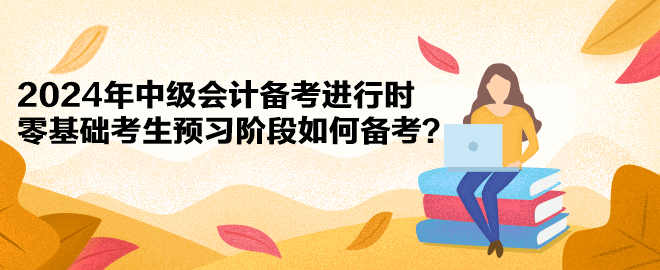 2024年中级会计备考进行时
零基础考生预习阶段如何备考？